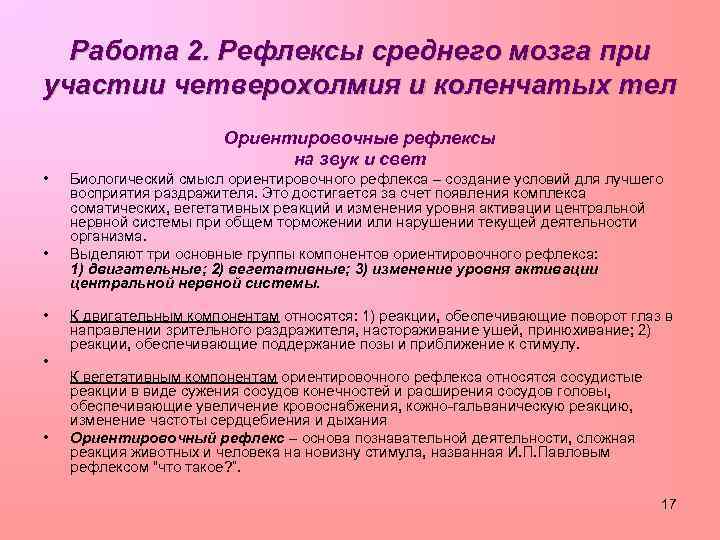 Работа 2. Рефлексы среднего мозга при участии четверохолмия и коленчатых тел

Ориентировочные рефлексы на звук и свет

• Биологический смысл ориентировочного рефлекса – создание условий для лучшего восприятия раздражителя. Это достигается за счет появления комплекса соматических, вегетативных реакций и изменения уровня активации центральной нервной системы при общем торможении или нарушении текущей деятельности организма.

• Выделяют три основные группы компонентов ориентировочного рефлекса: 1) двигательные; 2) вегетативные; 3) изменение уровня активации центральной нервной системы.

• К двигательным компонентам относятся: 1) реакции, обеспечивающие поворот глаз в направлении зрительного раздражителя, настораживание ушей, принюхивание; 2) реакции, обеспечивающие поддержание позы и приближение к стимулу.

•

К вегетативным компонентам ориентировочного рефлекса относятся сосудистые реакции в виде сужения сосудов конечностей и расширения сосудов головы, обеспечивающие увеличение кровоснабжения, кожно-гальваническую реакцию, изменение частоты сердцебиения и дыхания

• Ориентировочный рефлекс – основа познавательной деятельности, сложная реакция животных и человека на новизну стимула, названная И.П.Павловым рефлексом "что такое?".

17